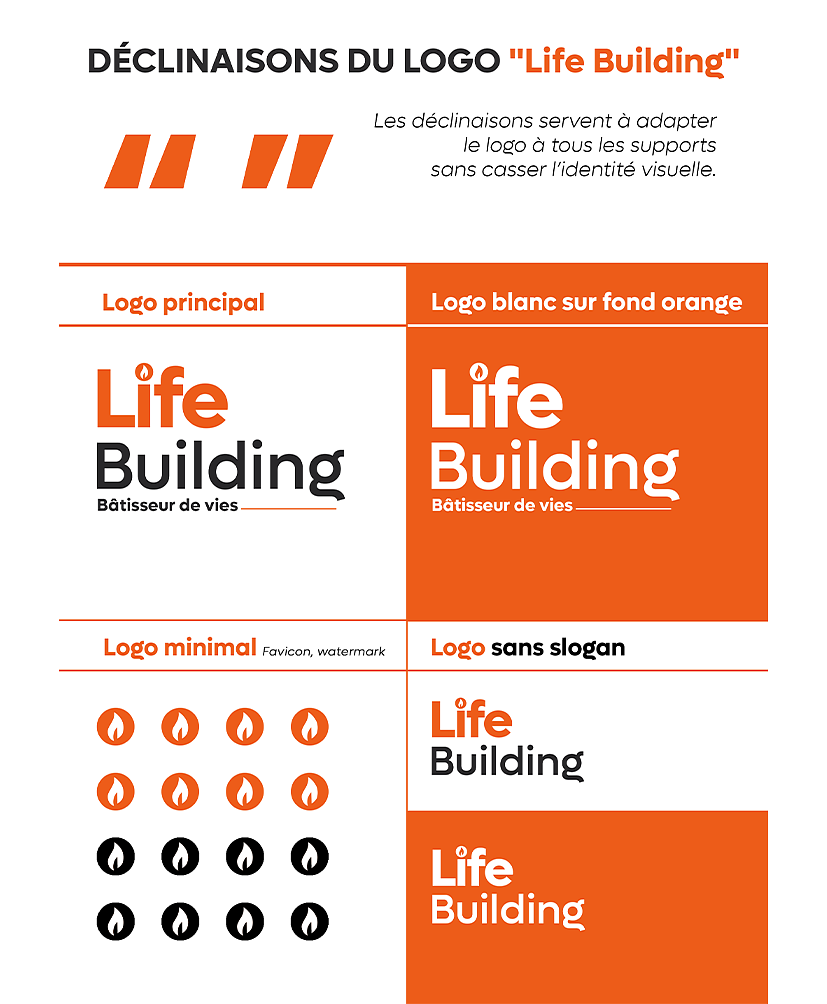 DÉCLINAISONS DU LOGO "Life Building"

Les déclinaisons servent à adapter le logo à tous les supports sans casser l'identité visuelle.

Logo principal

Life
Building
Bâtisseur de vies

Logo blanc sur fond orange

Life
Building
Bâtisseur de vies

Logo minimal Favicon, watermark

Logo sans slogan

Life
Building

Life
Building